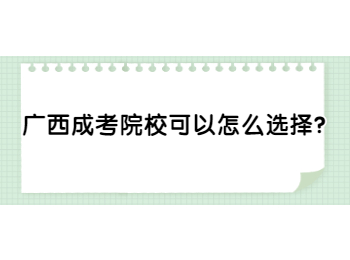 广西成考院校可以怎么选择?